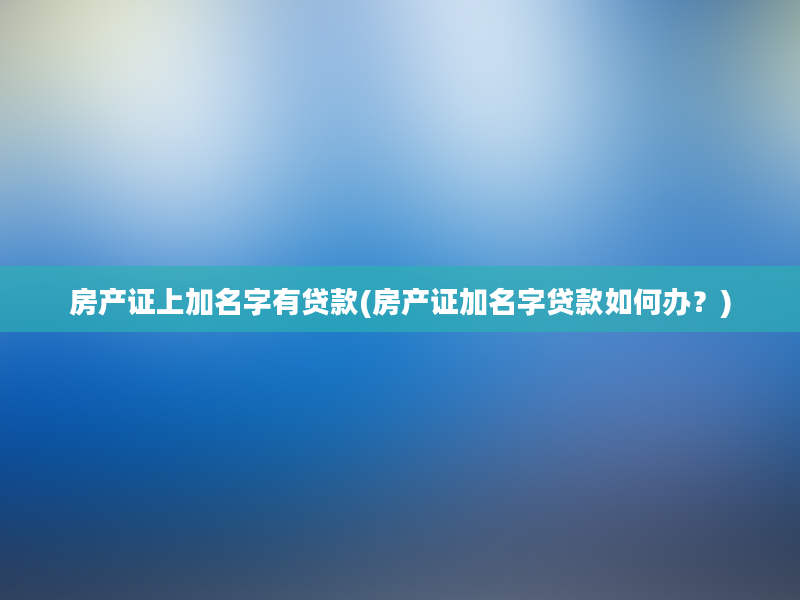 房产证上加名字有贷款(房产证加名字贷款如何办？)